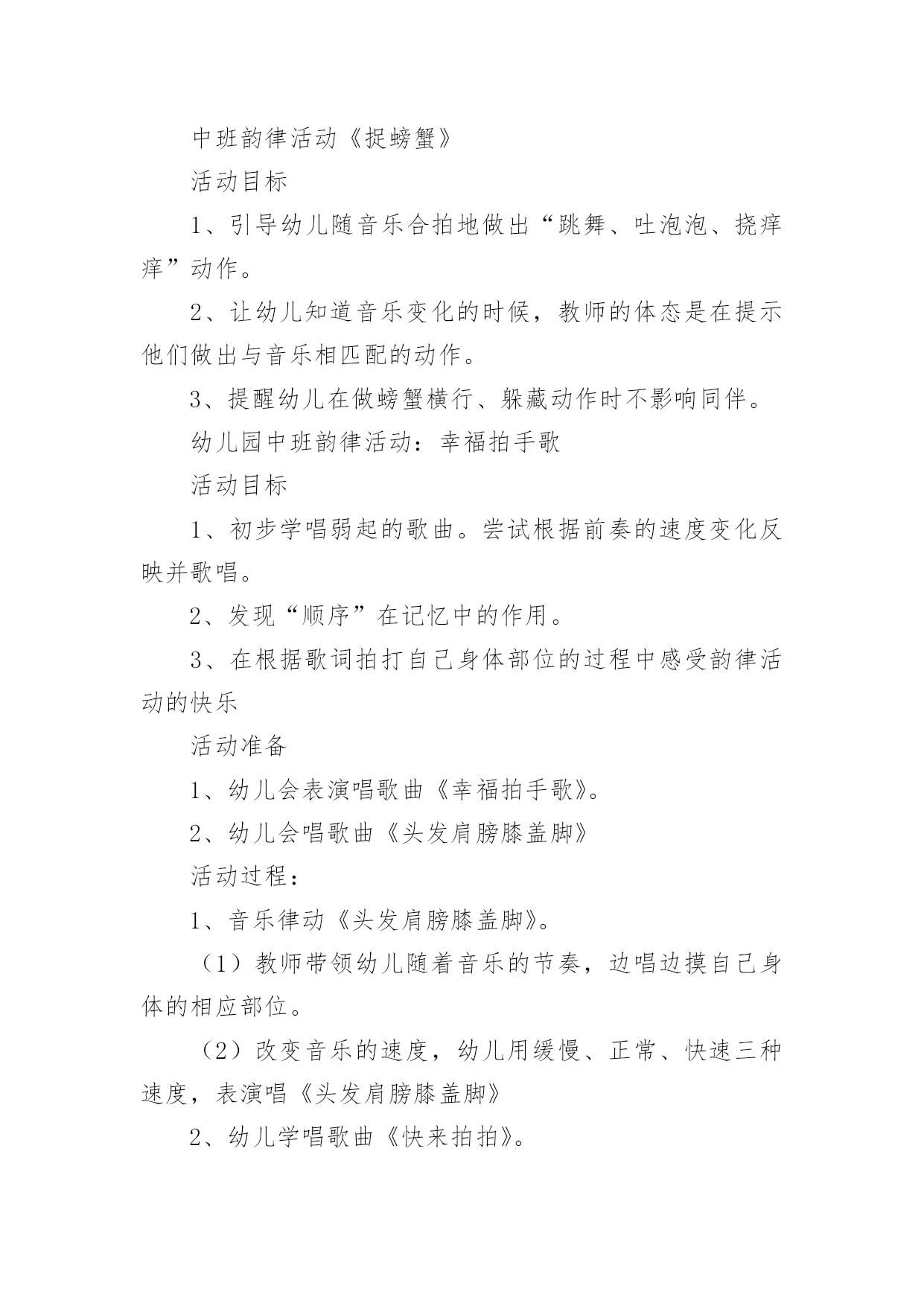 中班韵律活动《捉螃蟹》

活动目标

1、引导幼儿随音乐合拍地做出“跳舞、吐泡泡、挠痒痒”动作。

2、让幼儿知道音乐变化的时候，教师的体态是在提示他们做出与音乐相匹配的动作。

3、提醒幼儿在做螃蟹横行、躲藏动作时不影响同伴。

幼儿园中班韵律活动：幸福拍手歌

活动目标

1、初步学唱弱起的歌曲。尝试根据前奏的速度变化反映并歌唱。

2、发现“顺序”在记忆中的作用。

3、在根据歌词拍打自己身体部位的过程中感受韵律活动的快乐

活动准备

1、幼儿会表演唱歌曲《幸福拍手歌》。

2、幼儿会唱歌曲《头发肩膀膝盖脚》

活动过程：

1、音乐律动《头发肩膀膝盖脚》。

（1）教师带领幼儿随着音乐的节奏，边唱边摸自己身体的相应部位。

（2）改变音乐的速度，幼儿用缓慢、正常、快速三种速度，表演唱《头发肩膀膝盖脚》

2、幼儿学唱歌曲《快来拍拍》。